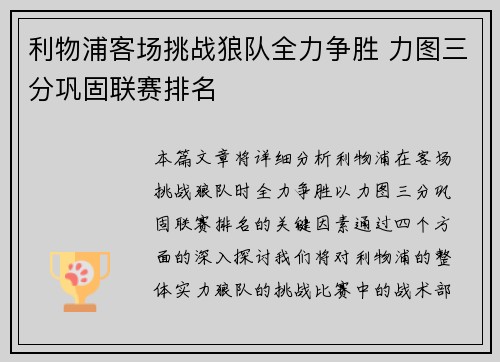 利物浦客场挑战狼队全力争胜 力图三分巩固联赛排名

本篇文章将详细分析利物浦在客场挑战狼队时全力争胜以力图三分巩固联赛排名的关键因素通过四个方面的深入探讨我们将对利物浦的整体实力狼队的挑战比赛中的战术部